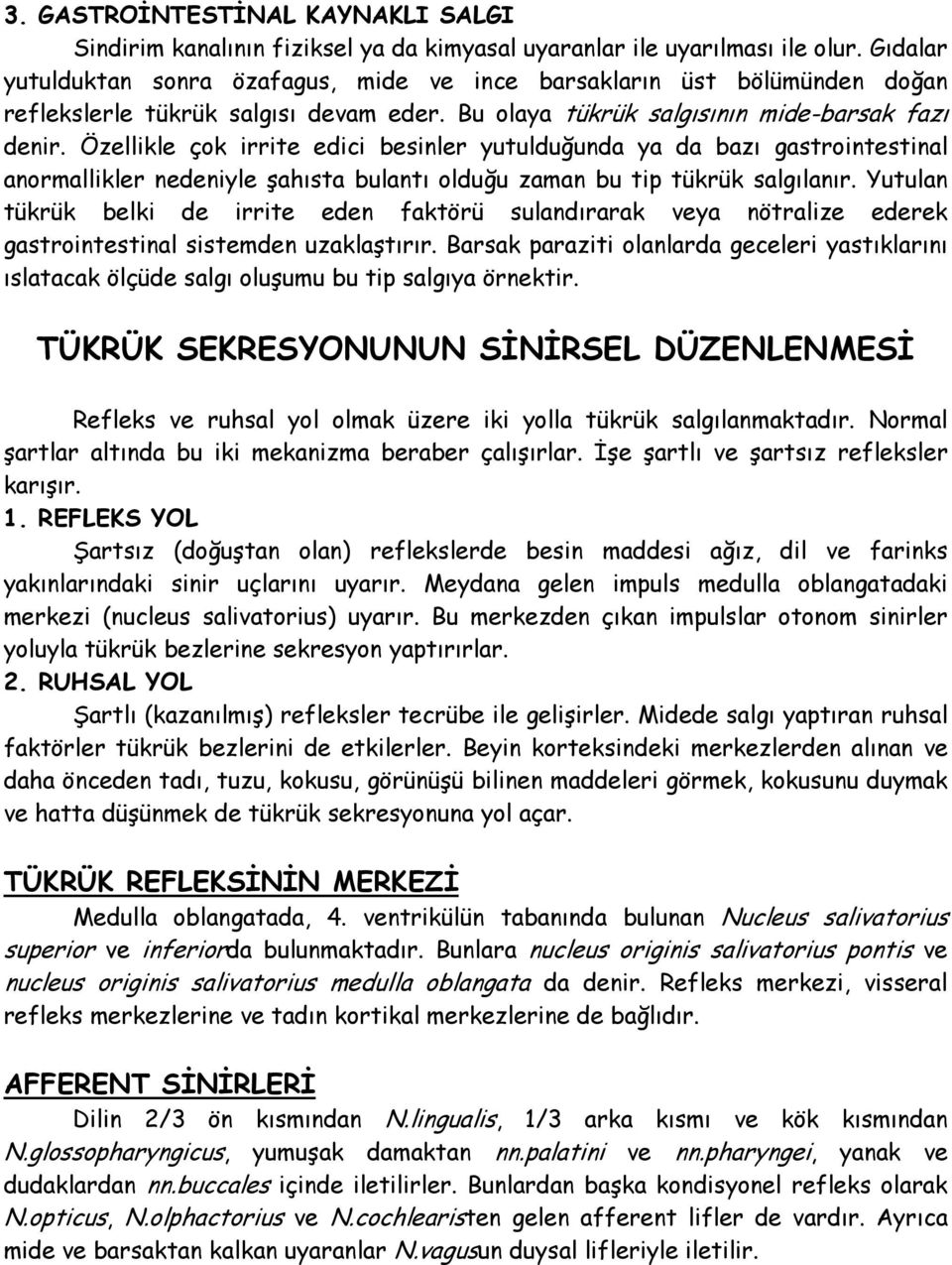 3. GASTROİNTESTİNAL KAYNAKLI SALGI

Sindirim kanalının fiziksel ya da kimyasal uyaranlar ile uyarılması ile olur. Gıdalar yutulduktan sonra özafagus, mide ve ince barsakların üst bölümünden doğan reflekslerle tükrük salgısı devam eder. Bu olaya tükrük salgısının mide-barsak fazı denir. Özellikle çok irrite edici besinler yutulduğunda ya da bazı gastrointestinal anormallikler nedeniyle şahısta bulantı olduğu zaman bu tip tükrük salgılanır. Yutulan tükrük belki de irrite eden faktörü sulandırarak veya nötralize ederek gastrointestinal sistemden uzaklaştırır. Barsak paraziti olanlarda geceleri yastıklarını ıslatacak ölçüde salgı oluşumu bu tip salgıya örnektir.

TÜKRÜK SEKRESYONUNUN SİNİRSEL DÜZENLENMESİ

Refleks ve ruhsal yol olmak üzere iki yolla tükrük salgılanmaktadır. Normal şartlar altında bu iki mekanizma beraber çalışırlar. İşe şartlı ve şartsız refleksler karışır.

1. REFLEKS YOL

Şartsız (doğuştan olan) reflekslerde besin maddesi ağız, dil ve farinks yakınlarındaki sinir uçlarını uyarır. Meydana gelen impuls medulla oblangatadaki merkezi (nucleus salivatorius) uyarır. Bu merkezden çıkan impulslar otonom sinirler yoluyla tükrük bezlerine sekresyon yaptırırlar.

2. RUHSAL YOL

Şartlı (kazanılmış) refleksler tecrübe ile gelişirler. Midede salgı yaptıran ruhsal faktörler tükrük bezlerini de etkilerler. Beyin korteksindeki merkezlerden alınan ve daha önceden tadı, tuzu, kokusu, görünüşü bilinen maddeleri görmek, kokusunu duymak ve hatta düşünmek de tükrük sekresyonuna yol açar.

TÜKRÜK REFLEKSİNİN MERKEZİ

Medulla oblangatada, 4. ventrikülün tabanında bulunan Nucleus salivatorius superior ve inferiorda bulunmaktadır. Bunlara nucleus originis salivatorius pontis ve nucleus originis salivatorius medulla oblangata da denir. Refleks merkezi, visseral refleks merkezlerine ve tadın kortikal merkezlerine de bağlıdır.

AFFERENT SİNİRLERİ

Dilin 2/3 ön kısmından N.lingualis, 1/3 arka kısmı ve kök kısmından N.glossopharyngicus, yumuşak damaktan nn.palatini ve nn.pharyngei, yanak ve dudaklardan nn.buccales içinde iletilirler. Bunlardan başka kondisyonel refleks olarak N.opticus, N.olphactorius ve N.cochlearisten gelen afferent lifler de vardır. Ayrıca mide ve barsaktan kalkan uyaranlar N.vagusun duysal lifleriyle iletilir.